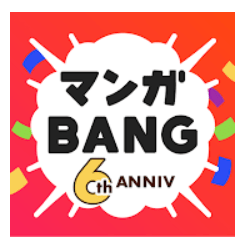 マンガ
BANG
6th ANNIV